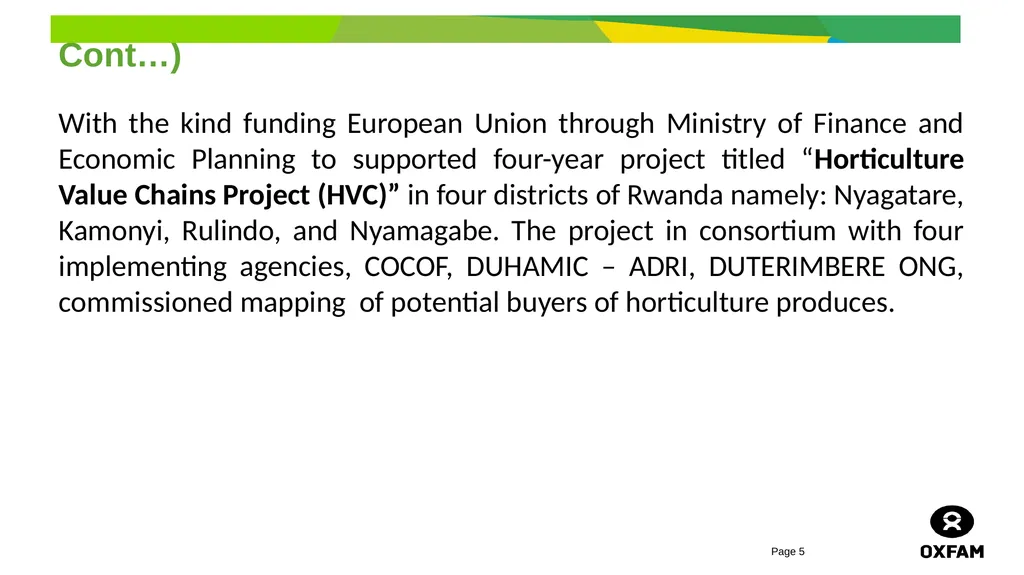 Cont…)

With the kind funding European Union through Ministry of Finance and Economic Planning to supported four-year project titled "Horticulture Value Chains Project (HVC)" in four districts of Rwanda namely: Nyagatare, Kamonyi, Rulindo, and Nyamagabe. The project in consortium with four implementing agencies, COCOF, DUHAMIC – ADRI, DUTERIMBERE ONG, commissioned mapping of potential buyers of horticulture produces.

Page 5

OXFAM